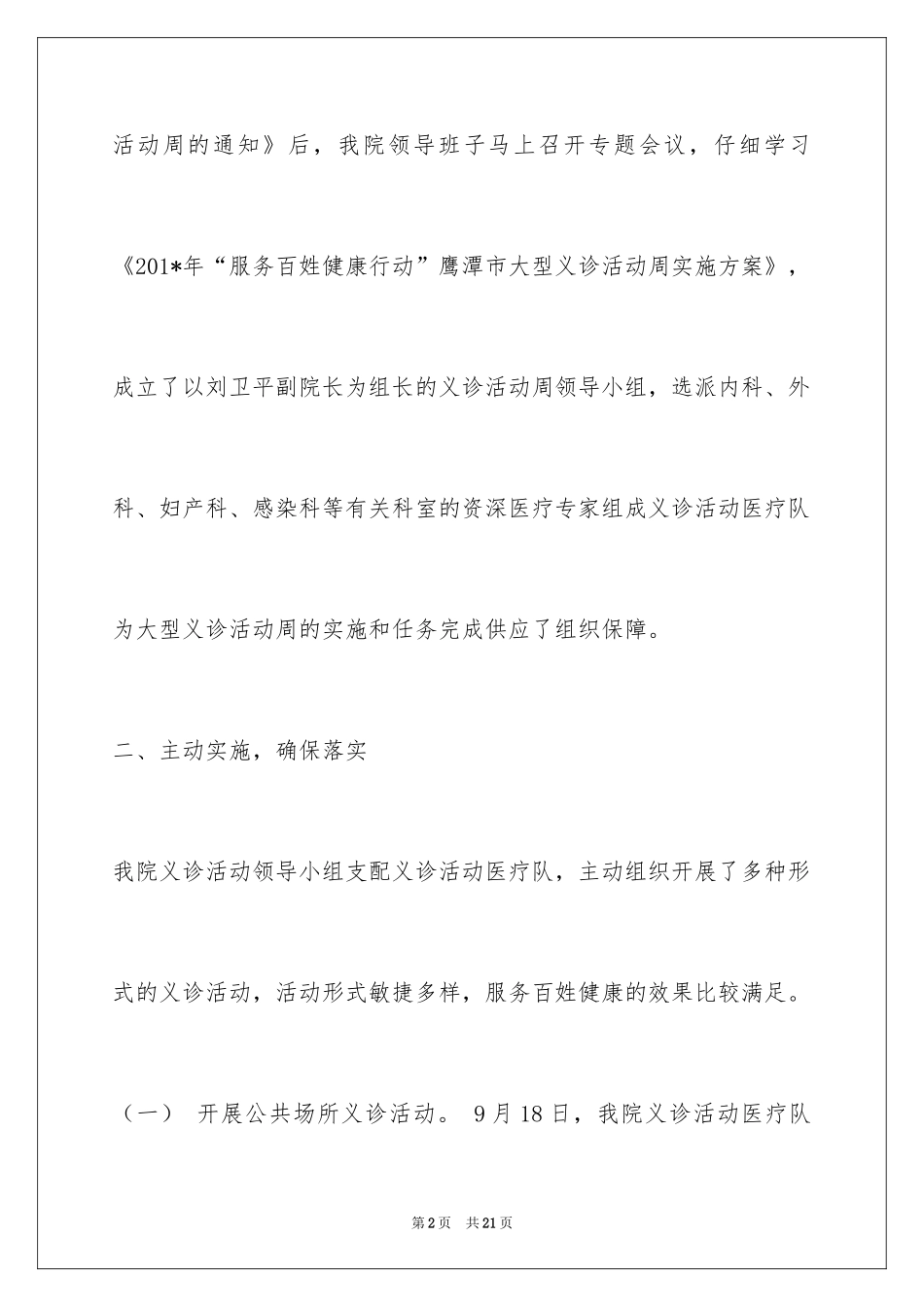 活动周的通知》后，我院领导班子马上召开专题会议，仔细学习《201*年“服务百姓健康行动”鹰潭市大型义诊活动周实施方案》，成立了以刘卫平副院长为组长的义诊活动周领导小组，选派内科、外科、妇产科、感染科等有关科室的资深医疗专家组成义诊活动医疗队为大型义诊活动周的实施和任务完成供应了组织保障。

二、主动实施，确保落实

我院义诊活动领导小组支配义诊活动医疗队，主动组织开展了多种形式的义诊活动，活动形式敏捷多样，服务百姓健康的效果比较满足。

（一） 开展公共场所义诊活动。 9月18日，我院义诊活动医疗队

第2页 共21页